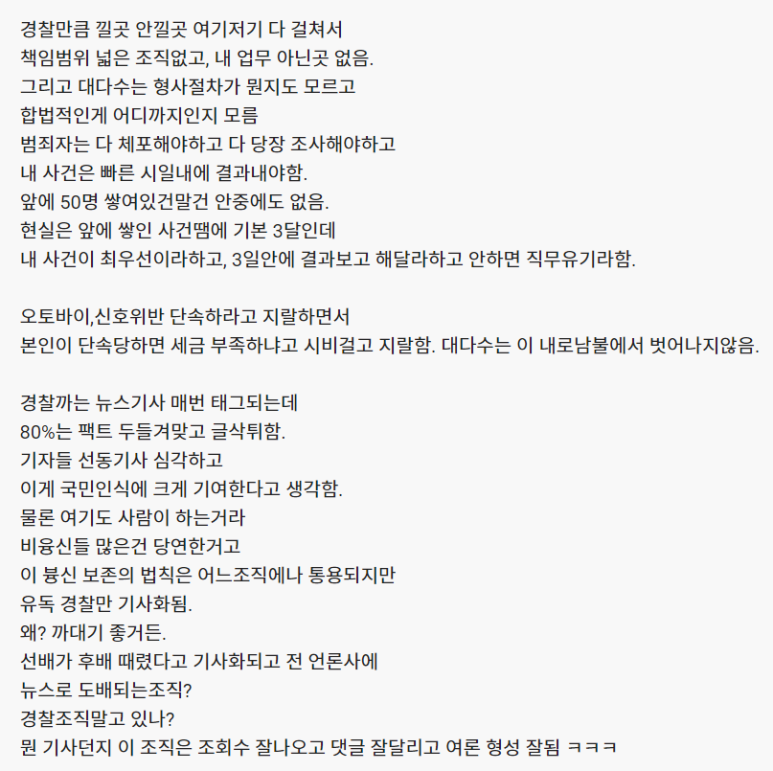 경찰만큼 낄곳 안낄곳 여기저기 다 걸쳐서
책임범위 넓은 조직없고, 내 업무 아닌곳 없음.
그리고 대다수는 형사절차가 뭔지도 모르고
합법적인게 어디까지인지 모름
범죄자는 다 체포해야하고 다 당장 조사해야하고
내 사건은 빠른 시일내에 결과내야함.
앞에 50명 쌓여있건말건 안중에도 없음.
현실은 앞에 쌓인 사건땜에 기본 3달인데
내 사건이 최우선이라하고, 3일안에 결과보고 해달라하고 안하면 직무유기라함.

오토바이,신호위반 단속하라고 지랄하면서
본인이 단속당하면 세금 부족하냐고 시비걸고 지랄함. 대다수는 이 내로남불에서 벗어나지않음.

경찰까는 뉴스기사 매번 태그되는데
80%는 팩트 두들겨맞고 글삭튀함.
기자들 선동기사 심각하고
이게 국민인식에 크게 기여한다고 생각함.
물론 여기도 사람이 하는거라
비융신들 많은건 당연한거고
이 븅신 보존의 법칙은 어느조직에나 통용되지만
유독 경찰만 기사화됨.
왜? 까대기 좋거든.
선배가 후배 때렸다고 기사화되고 전 언론사에
뉴스로 도배되는조직?
경찰조직말고 있나?
뭔 기사던지 이 조직은 조회수 잘나오고 댓글 잘달리고 여론 형성 잘됨 ㅋㅋㅋ